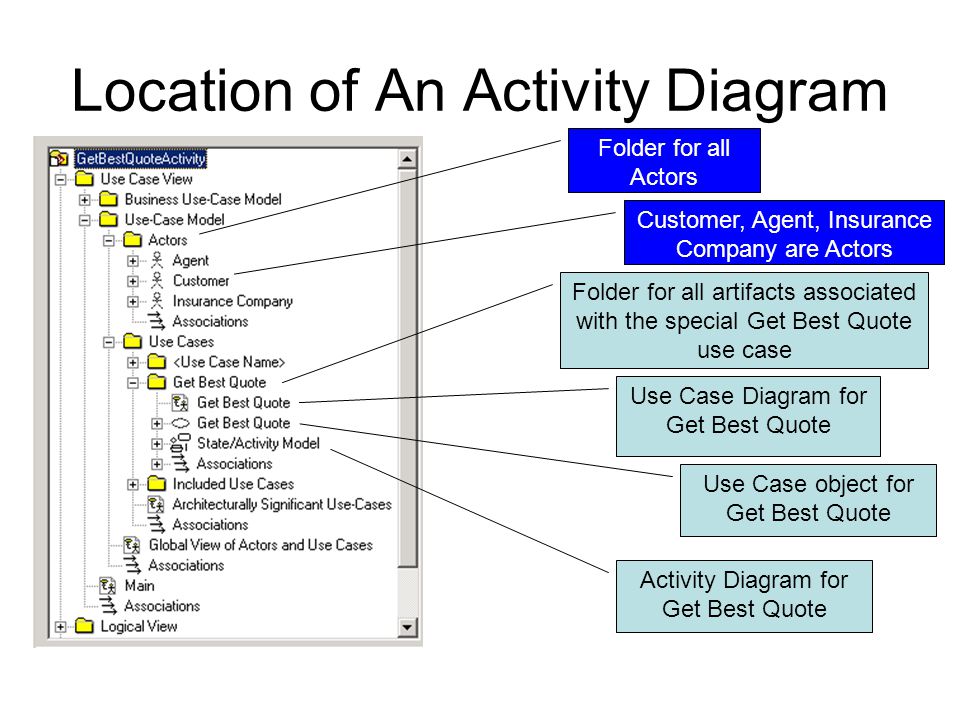 Location of An Activity Diagram

GetBestQuoteActivity
Use Case View
Business Use-Case Model
Use-Case Model
Actors
Agent
Customer
Insurance Company
Associations
Use Cases
<Use Case Name>
Get Best Quote
Get Best Quote
Get Best Quote
State/Activity Model
Associations
Included Use Cases
Architecturally Significant Use-Cases
Associations
Global View of Actors and Use Cases
Associations
Main
Associations
Logical View

Folder for all Actors

Customer, Agent, Insurance Company are Actors

Folder for all artifacts associated with the special Get Best Quote use case

Use Case Diagram for Get Best Quote

Use Case object for Get Best Quote

Activity Diagram for Get Best Quote